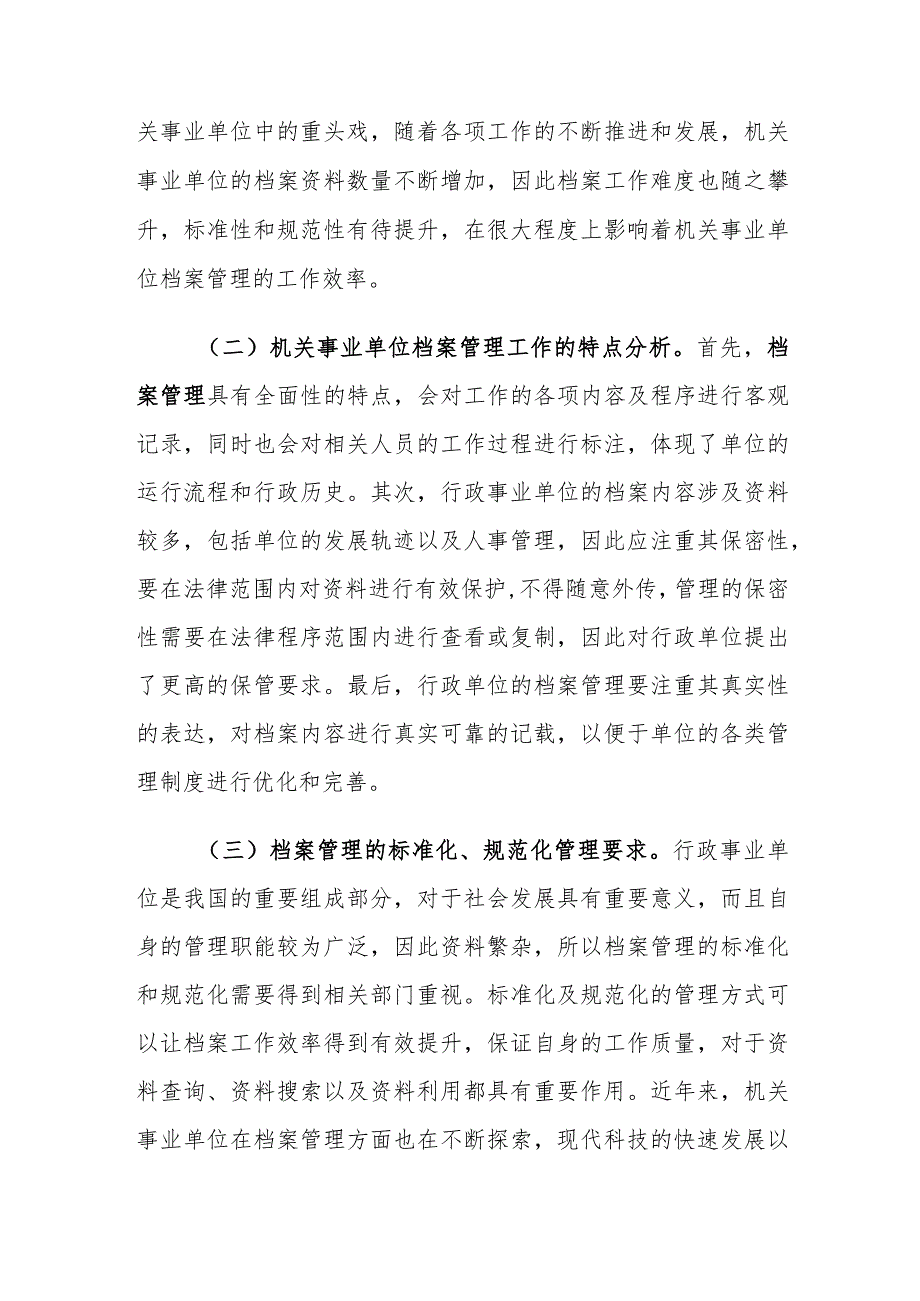 关事业单位中的重头戏，随着各项工作的不断推进和发展，机关事业单位的档案资料数量不断增加，因此档案工作难度也随之攀升，标准性和规范性有待提升，在很大程度上影响着机关事业单位档案管理的工作效率。

（二）机关事业单位档案管理工作的特点分析。首先，档案管理具有全面性的特点，会对工作的各项内容及程序进行客观记录，同时也会对相关人员的工作过程进行标注，体现了单位的运行流程和行政历史。其次，行政事业单位的档案内容涉及资料较多，包括单位的发展轨迹以及人事管理，因此应注重其保密性，要在法律范围内对资料进行有效保护，不得随意外传，管理的保密性需要在法律程序范围内进行查看或复制，因此对行政单位提出了更高的保管要求。最后，行政单位的档案管理要注重其真实性的表达，对档案内容进行真实可靠的记载，以便于单位的各类管理制度进行优化和完善。

（三）档案管理的标准化、规范化管理要求。行政事业单位是我国的重要组成部分，对于社会发展具有重要意义，而且自身的管理职能较为广泛，因此资料繁杂，所以档案管理的标准化和规范化需要得到相关部门重视。标准化及规范化的管理方式可以让档案工作效率得到有效提升，保证自身的工作质量，对于资料查询、资料搜索以及资料利用都具有重要作用。近年来，机关事业单位在档案管理方面也在不断探索，现代科技的快速发展以